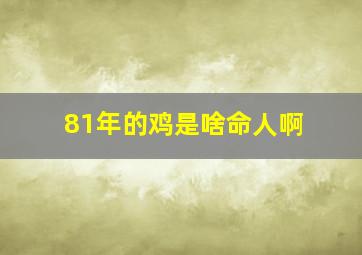 81年的鸡是啥命人啊